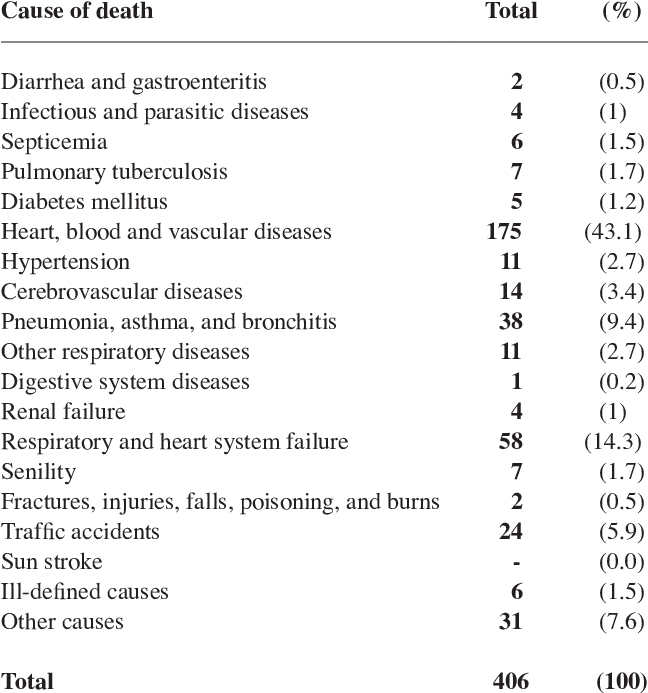 | Cause of death | Total | (%) |
|---|---|---|
| Diarrhea and gastroenteritis | 2 | (0.5) |
| Infectious and parasitic diseases | 4 | (1) |
| Septicemia | 6 | (1.5) |
| Pulmonary tuberculosis | 7 | (1.7) |
| Diabetes mellitus | 5 | (1.2) |
| Heart, blood and vascular diseases | 175 | (43.1) |
| Hypertension | 11 | (2.7) |
| Cerebrovascular diseases | 14 | (3.4) |
| Pneumonia, asthma, and bronchitis | 38 | (9.4) |
| Other respiratory diseases | 11 | (2.7) |
| Digestive system diseases | 1 | (0.2) |
| Renal failure | 4 | (1) |
| Respiratory and heart system failure | 58 | (14.3) |
| Senility | 7 | (1.7) |
| Fractures, injuries, falls, poisoning, and burns | 2 | (0.5) |
| Traffic accidents | 24 | (5.9) |
| Sun stroke | - | (0.0) |
| Ill-defined causes | 6 | (1.5) |
| Other causes | 31 | (7.6) |
| Total | 406 | (100) |